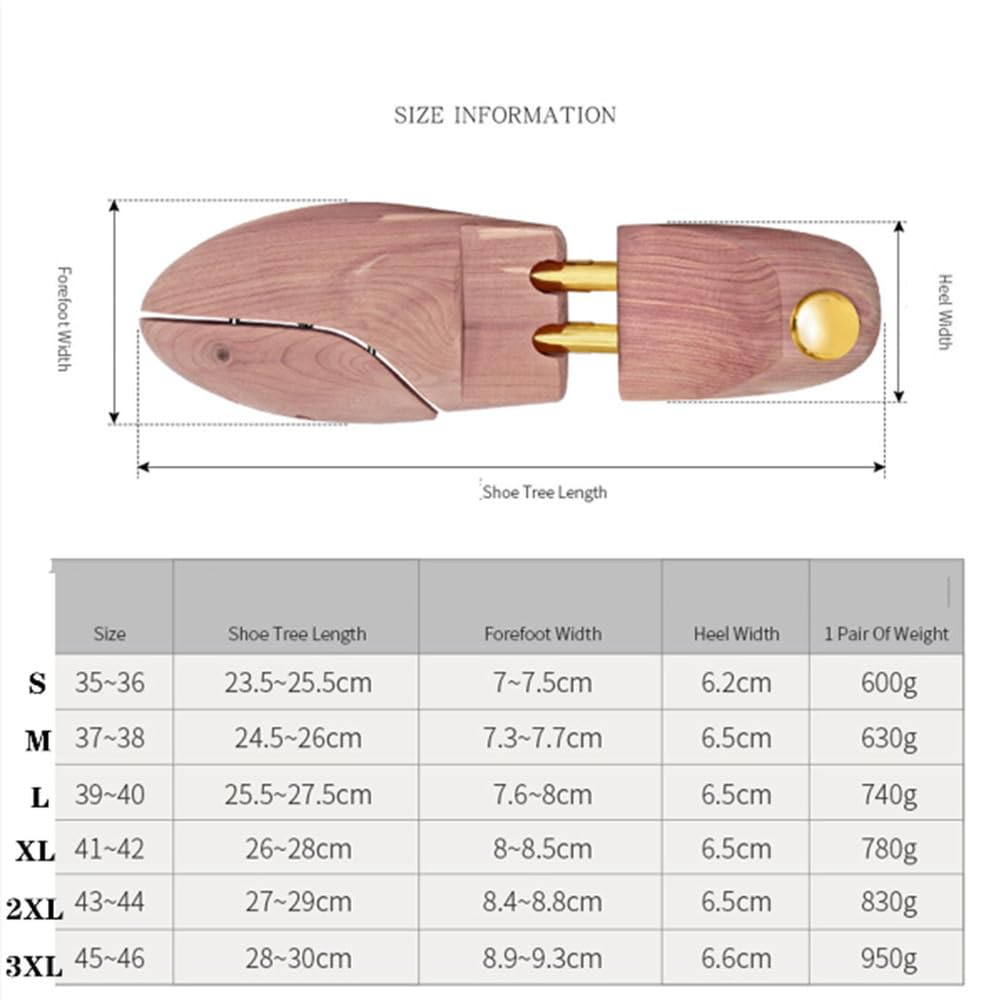 SIZE INFORMATION

Forefoot Width

Heel Width

Shoe Tree Length

| | Size | Shoe Tree Length | Forefoot Width | Heel Width | 1 Pair Of Weight |
|---|---|---|---|---|---|
| S | 35~36 | 23.5~25.5cm | 7~7.5cm | 6.2cm | 600g |
| M | 37~38 | 24.5~26cm | 7.3~7.7cm | 6.5cm | 630g |
| L | 39~40 | 25.5~27.5cm | 7.6~8cm | 6.5cm | 740g |
| XL | 41~42 | 26~28cm | 8~8.5cm | 6.5cm | 780g |
| 2XL | 43~44 | 27~29cm | 8.4~8.8cm | 6.5cm | 830g |
| 3XL | 45~46 | 28~30cm | 8.9~9.3cm | 6.6cm | 950g |